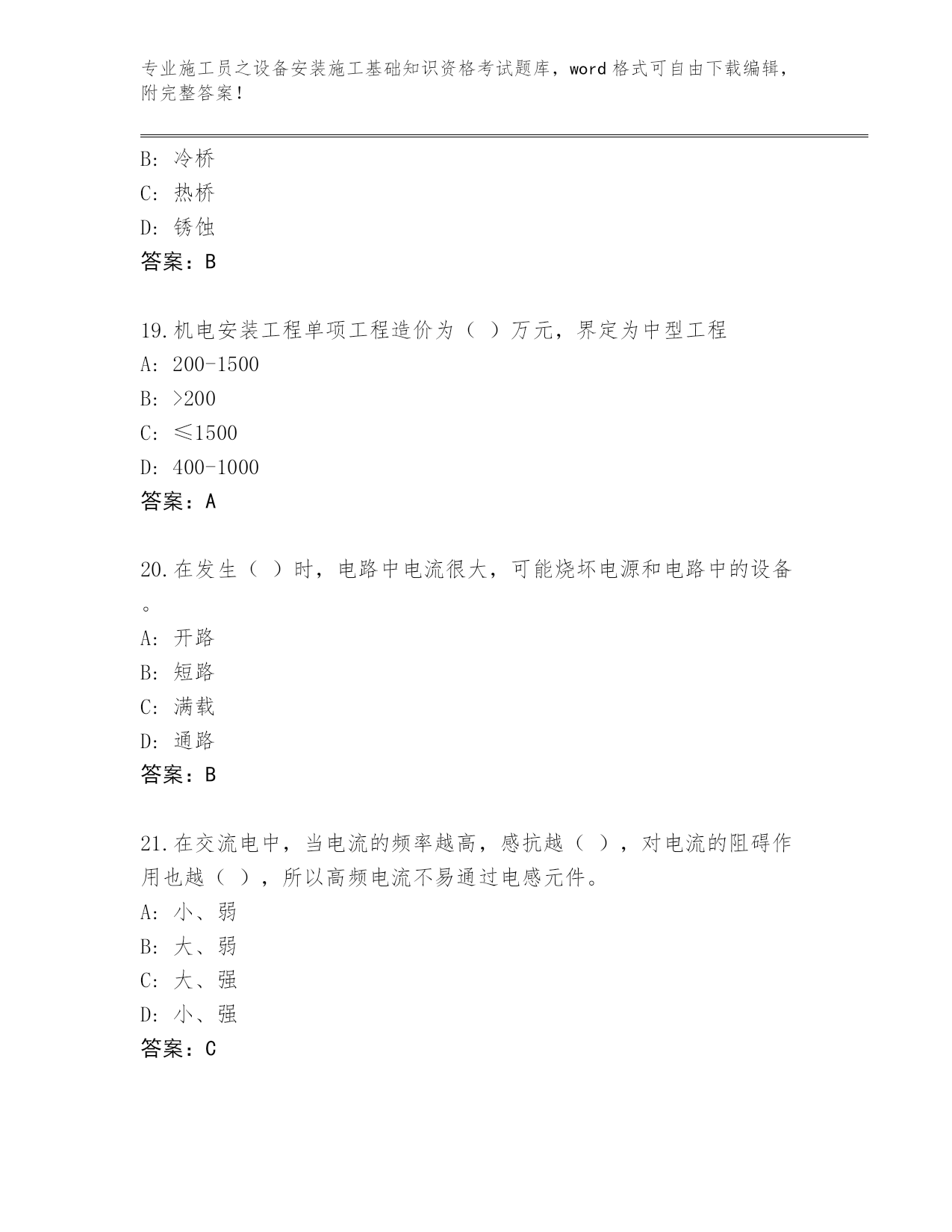 专业施工员之设备安装施工基础知识资格考试题库，word 格式可自由下载编辑，附完整答案！

B: 冷桥
C: 热桥
D: 锈蚀
答案：B

19.机电安装工程单项工程造价为（ ）万元，界定为中型工程
A: 200-1500
B: >200
C: ≤1500
D: 400-1000
答案：A

20.在发生（ ）时，电路中电流很大，可能烧坏电源和电路中的设备。
A: 开路
B: 短路
C: 满载
D: 通路
答案：B

21.在交流电中，当电流的频率越高，感抗越（ ），对电流的阻碍作用也越（ ），所以高频电流不易通过电感元件。
A: 小、弱
B: 大、弱
C: 大、强
D: 小、强
答案：C